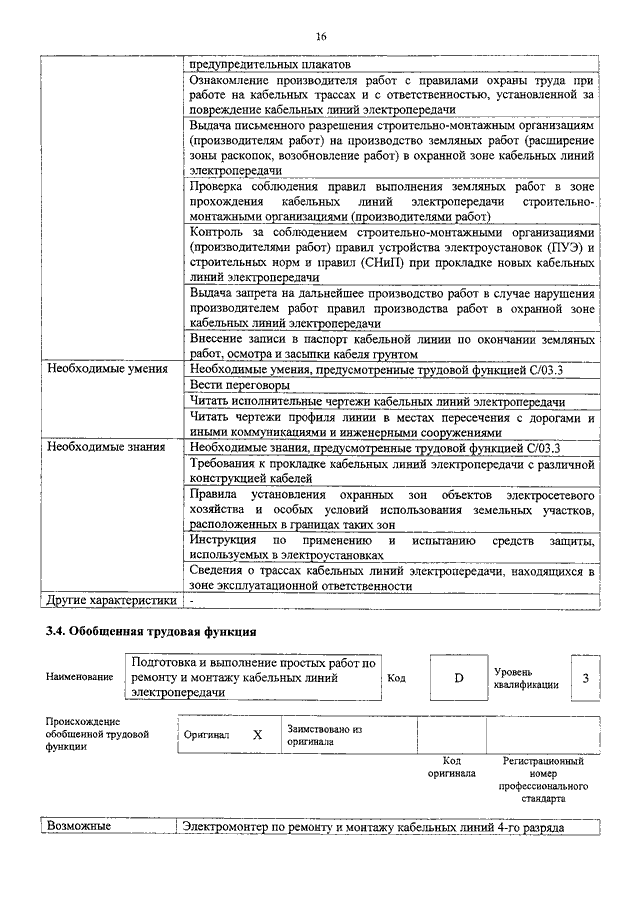 16

| | |
|---|---|
| | предупредительных плакатов |
| | Ознакомление производителя работ с правилами охраны труда при работе на кабельных трассах и с ответственностью, установленной за повреждение кабельных линий электропередачи |
| | Выдача письменного разрешения строительно-монтажным организациям (производителям работ) на производство земляных работ (расширение зоны раскопок, возобновление работ) в охранной зоне кабельных линий электропередачи |
| | Проверка соблюдения правил выполнения земляных работ в зоне прохождения кабельных линий электропередачи строительно-монтажными организациями (производителями работ) |
| | Контроль за соблюдением строительно-монтажными организациями (производителями работ) правил устройства электроустановок (ПУЭ) и строительных норм и правил (СНиП) при прокладке новых кабельных линий электропередачи |
| | Выдача запрета на дальнейшее производство работ в случае нарушения производителем работ правил производства работ в охранной зоне кабельных линий электропередачи |
| | Внесение записи в паспорт кабельной линии по окончании земляных работ, осмотра и засыпки кабеля грунтом |
| Необходимые умения | Необходимые умения, предусмотренные трудовой функцией С/03.3 |
| | Вести переговоры |
| | Читать исполнительные чертежи кабельных линий электропередачи |
| | Читать чертежи профиля линии в местах пересечения с дорогами и иными коммуникациями и инженерными сооружениями |
| Необходимые знания | Необходимые знания, предусмотренные трудовой функцией С/03.3 |
| | Требования к прокладке кабельных линий электропередачи с различной конструкцией кабелей |
| | Правила установления охранных зон объектов электросетевого хозяйства и особых условий использования земельных участков, расположенных в границах таких зон |
| | Инструкция по применению и испытанию средств защиты, используемых в электроустановках |
| | Сведения о трассах кабельных линий электропередачи, находящихся в зоне эксплуатационной ответственности |
| Другие характеристики | - |

3.4. Обобщенная трудовая функция

| Наименование | Подготовка и выполнение простых работ по ремонту и монтажу кабельных линий электропередачи | Код | D | Уровень квалификации | 3 |
|---|---|---|---|---|---|

| Происхождение обобщенной трудовой функции | Оригинал | X | Заимствовано из оригинала | | |
|---|---|---|---|---|---|
| | | | | Код оригинала | Регистрационный номер профессионального стандарта |

| Возможные | Электромонтер по ремонту и монтажу кабельных линий 4-го разряда |
|---|---|